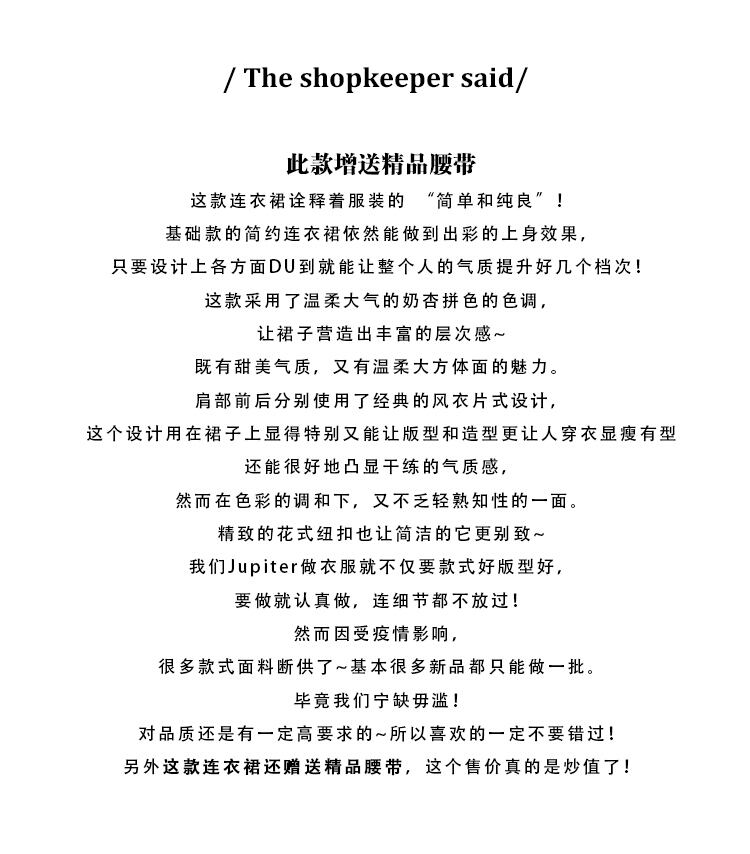 / The shopkeeper said/

此款增送精品腰带

这款连衣裙诠释着服装的 “简单和纯良”！
基础款的简约连衣裙依然能做到出彩的上身效果，
只要设计上各方面DU到就能让整个人的气质提升好几个档次！
这款采用了温柔大气的奶杏拼色的色调，
让裙子营造出丰富的层次感~
既有甜美气质，又有温柔大方体面的魅力。
肩部前后分别使用了经典的风衣片式设计，
这个设计用在裙子上显得特别又能让版型和造型更让人穿衣显瘦有型
还能很好地凸显干练的气质感，
然而在色彩的调和下，又不乏轻熟知性的一面。
精致的花式纽扣也让简洁的它更别致~
我们Jupiter做衣服就不仅要款式好版型好，
要做就认真做，连细节都不放过！
然而因受疫情影响，
很多款式面料断供了~基本很多新品都只能做一批。
毕竟我们宁缺毋滥！
对品质还是有一定高要求的~所以喜欢的一定不要错过！
另外这款连衣裙还赠送精品腰带，这个售价真的是炒值了！